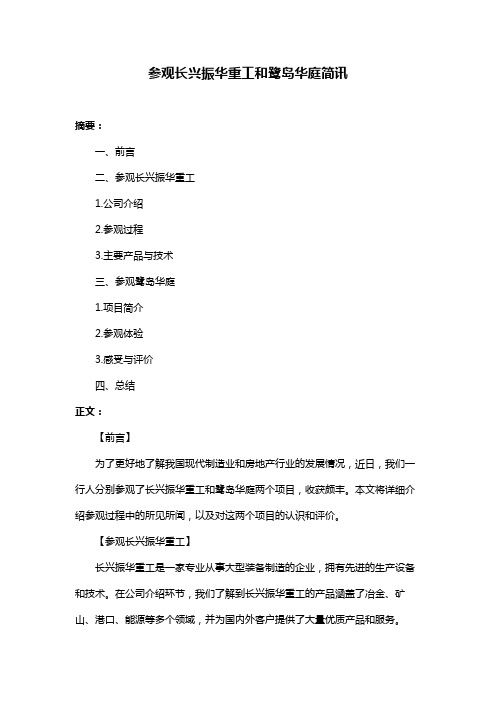 参观长兴振华重工和鹭岛华庭简讯

摘要：

一、前言

二、参观长兴振华重工

1.公司介绍

2.参观过程

3.主要产品与技术

三、参观鹭岛华庭

1.项目简介

2.参观体验

3.感受与评价

四、总结

正文：

【前言】

为了更好地了解我国现代制造业和房地产行业的发展情况，近日，我们一行人分别参观了长兴振华重工和鹭岛华庭两个项目，收获颇丰。本文将详细介绍参观过程中的所见所闻，以及对这两个项目的认识和评价。

【参观长兴振华重工】

长兴振华重工是一家专业从事大型装备制造的企业，拥有先进的生产设备和技术。在公司介绍环节，我们了解到长兴振华重工的产品涵盖了冶金、矿山、港口、能源等多个领域，并为国内外客户提供了大量优质产品和服务。